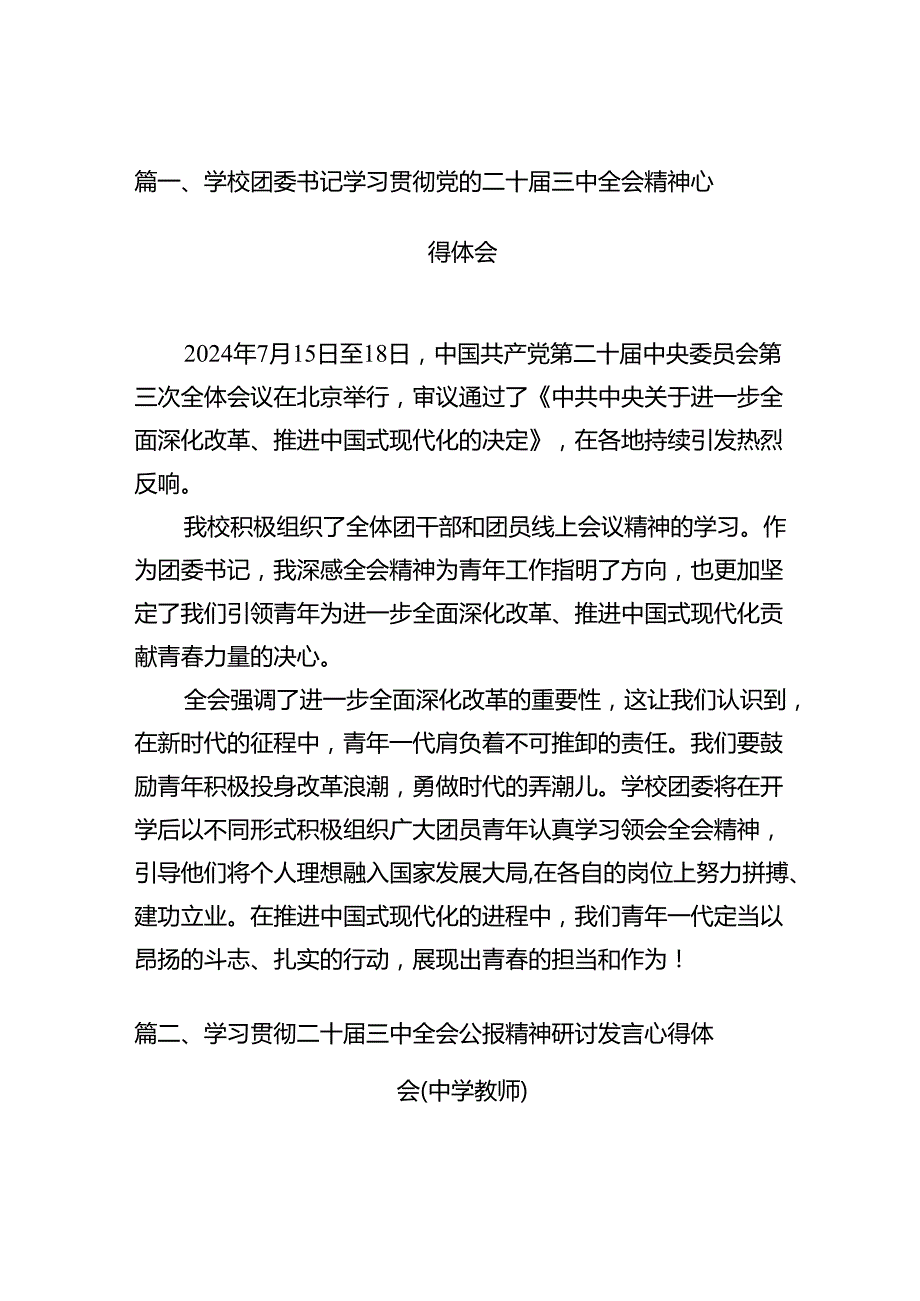 篇一、学校团委书记学习贯彻党的二十届三中全会精神心得体会

2024年7月15日至18日，中国共产党第二十届中央委员会第三次全体会议在北京举行，审议通过了《中共中央关于进一步全面深化改革、推进中国式现代化的决定》，在各地持续引发热烈反响。

我校积极组织了全体团干部和团员线上会议精神的学习。作为团委书记，我深感全会精神为青年工作指明了方向，也更加坚定了我们引领青年为进一步全面深化改革、推进中国式现代化贡献青春力量的决心。

全会强调了进一步全面深化改革的重要性，这让我们认识到，在新时代的征程中，青年一代肩负着不可推卸的责任。我们要鼓励青年积极投身改革浪潮，勇做时代的弄潮儿。学校团委将在开学后以不同形式积极组织广大团员青年认真学习领会全会精神，引导他们将个人理想融入国家发展大局,在各自的岗位上努力拼搏、建功立业。在推进中国式现代化的进程中，我们青年一代定当以昂扬的斗志、扎实的行动，展现出青春的担当和作为！

篇二、学习贯彻二十届三中全会公报精神研讨发言心得体会(中学教师)